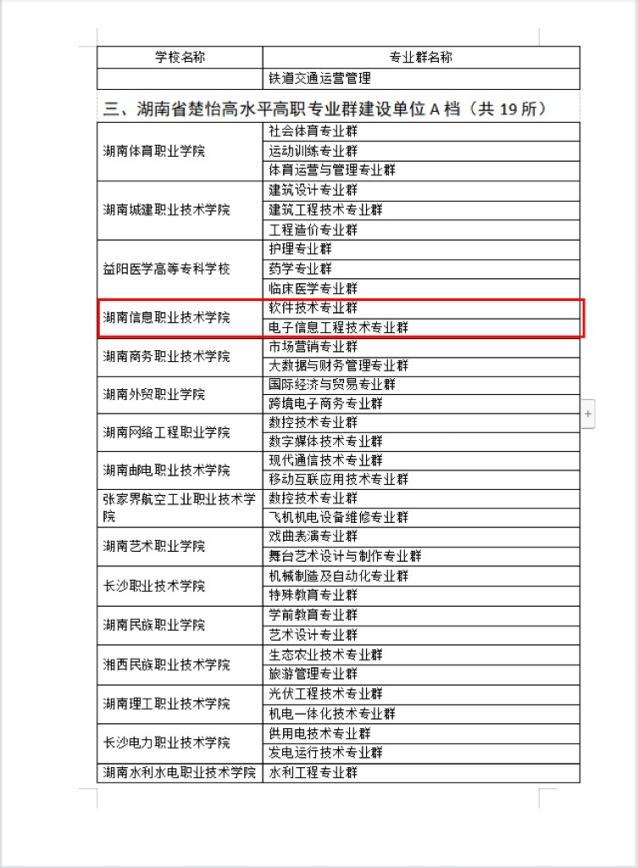 | 学校名称 | 专业群名称 |
|---|---|
| | 铁道交通运营管理 |

三、湖南省楚怡高水平高职专业群建设单位 A 档（共 19 所）

| | |
|---|---|
| 湖南体育职业学院 | 社会体育专业群 |
| | 运动训练专业群 |
| | 体育运营与管理专业群 |
| 湖南城建职业技术学院 | 建筑设计专业群 |
| | 建筑工程技术专业群 |
| | 工程造价专业群 |
| 益阳医学高等专科学校 | 护理专业群 |
| | 药学专业群 |
| | 临床医学专业群 |
| 湖南信息职业技术学院 | 软件技术专业群 |
| | 电子信息工程技术专业群 |
| 湖南商务职业技术学院 | 市场营销专业群 |
| | 大数据与财务管理专业群 |
| 湖南外贸职业学院 | 国际经济与贸易专业群 |
| | 跨境电子商务专业群 |
| 湖南网络工程职业学院 | 数控技术专业群 |
| | 数字媒体技术专业群 |
| 湖南邮电职业技术学院 | 现代通信技术专业群 |
| | 移动互联应用技术专业群 |
| 张家界航空工业职业技术学院 | 数控技术专业群 |
| | 飞机机电设备维修专业群 |
| 湖南艺术职业学院 | 戏曲表演专业群 |
| | 舞台艺术设计与制作专业群 |
| 长沙职业技术学院 | 机械制造及自动化专业群 |
| | 特殊教育专业群 |
| 湖南民族职业学院 | 学前教育专业群 |
| | 艺术设计专业群 |
| 湘西民族职业技术学院 | 生态农业技术专业群 |
| | 旅游管理专业群 |
| 湖南理工职业技术学院 | 光伏工程技术专业群 |
| | 机电一体化技术专业群 |
| 长沙电力职业技术学院 | 供用电技术专业群 |
| | 发电运行技术专业群 |
| 湖南水利水电职业技术学院 | 水利工程专业群 |